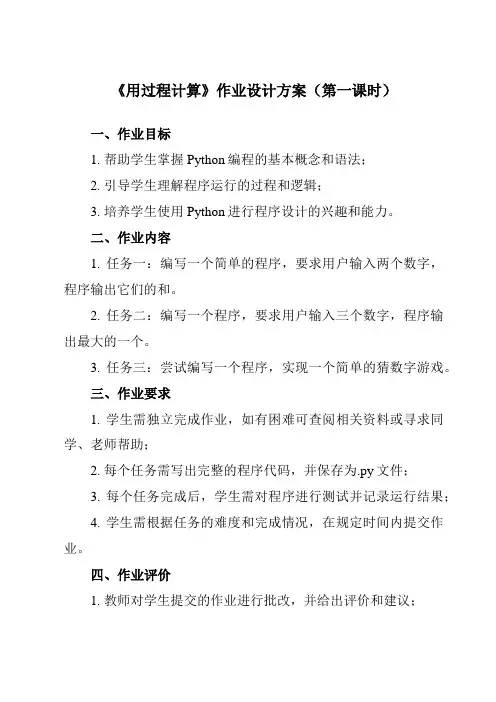 《用过程计算》作业设计方案（第一课时）

一、作业目标

1. 帮助学生掌握 Python 编程的基本概念和语法；

2. 引导学生理解程序运行的过程和逻辑；

3. 培养学生使用 Python 进行程序设计的兴趣和能力。

二、作业内容

1. 任务一：编写一个简单的程序，要求用户输入两个数字，程序输出它们的和。

2. 任务二：编写一个程序，要求用户输入三个数字，程序输出最大的一个。

3. 任务三：尝试编写一个程序，实现一个简单的猜数字游戏。

三、作业要求

1. 学生需独立完成作业，如有困难可查阅相关资料或寻求同学、老师帮助；

2. 每个任务需写出完整的程序代码，并保存为.py 文件；

3. 每个任务完成后，学生需对程序进行测试并记录运行结果；

4. 学生需根据任务的难度和完成情况，在规定时间内提交作业。

四、作业评价

1. 教师对学生提交的作业进行批改，并给出评价和建议；